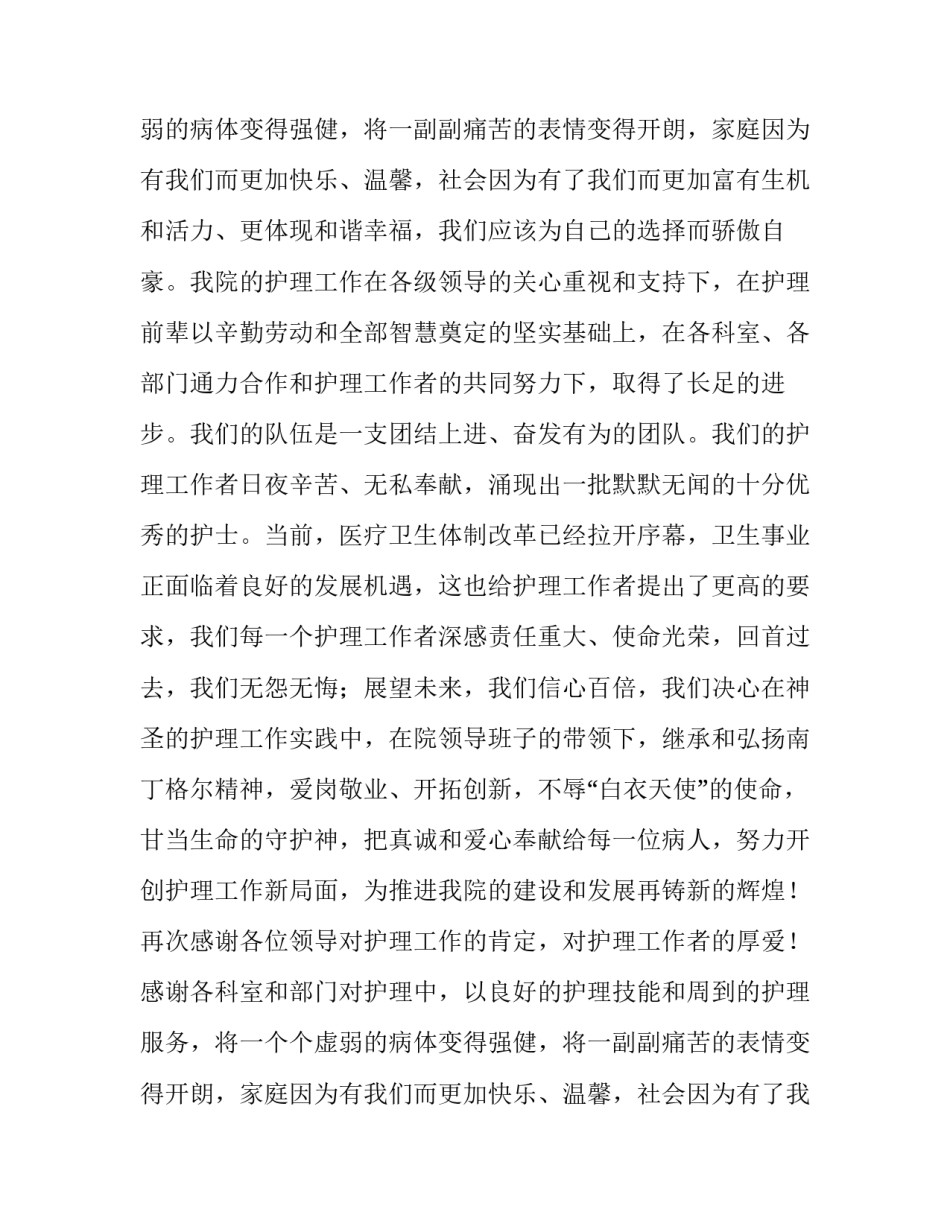 弱的病体变得强健，将一副副痛苦的表情变得开朗，家庭因为有我们而更加快乐、温馨，社会因为有了我们而更加富有生机和活力、更体现和谐幸福，我们应该为自己的选择而骄傲自豪。我院的护理工作在各级领导的关心重视和支持下，在护理前辈以辛勤劳动和全部智慧奠定的坚实基础上，在各科室、各部门通力合作和护理工作者的共同努力下，取得了长足的进步。我们的队伍是一支团结上进、奋发有为的团队。我们的护理工作者日夜辛苦、无私奉献，涌现出一批默默无闻的十分优秀的护士。当前，医疗卫生体制改革已经拉开序幕，卫生事业正面临着良好的发展机遇，这也给护理工作者提出了更高的要求，我们每一个护理工作者深感责任重大、使命光荣，回首过去，我们无怨无悔；展望未来，我们信心百倍，我们决心在神圣的护理工作实践中，在院领导班子的带领下，继承和弘扬南丁格尔精神，爱岗敬业、开拓创新，不辱“白衣天使”的使命，甘当生命的守护神，把真诚和爱心奉献给每一位病人，努力开创护理工作新局面，为推进我院的建设和发展再铸新的辉煌！再次感谢各位领导对护理工作的肯定，对护理工作者的厚爱！感谢各科室和部门对护理中，以良好的护理技能和周到的护理服务，将一个个虚弱的病体变得强健，将一副副痛苦的表情变得开朗，家庭因为有我们而更加快乐、温馨，社会因为有了我